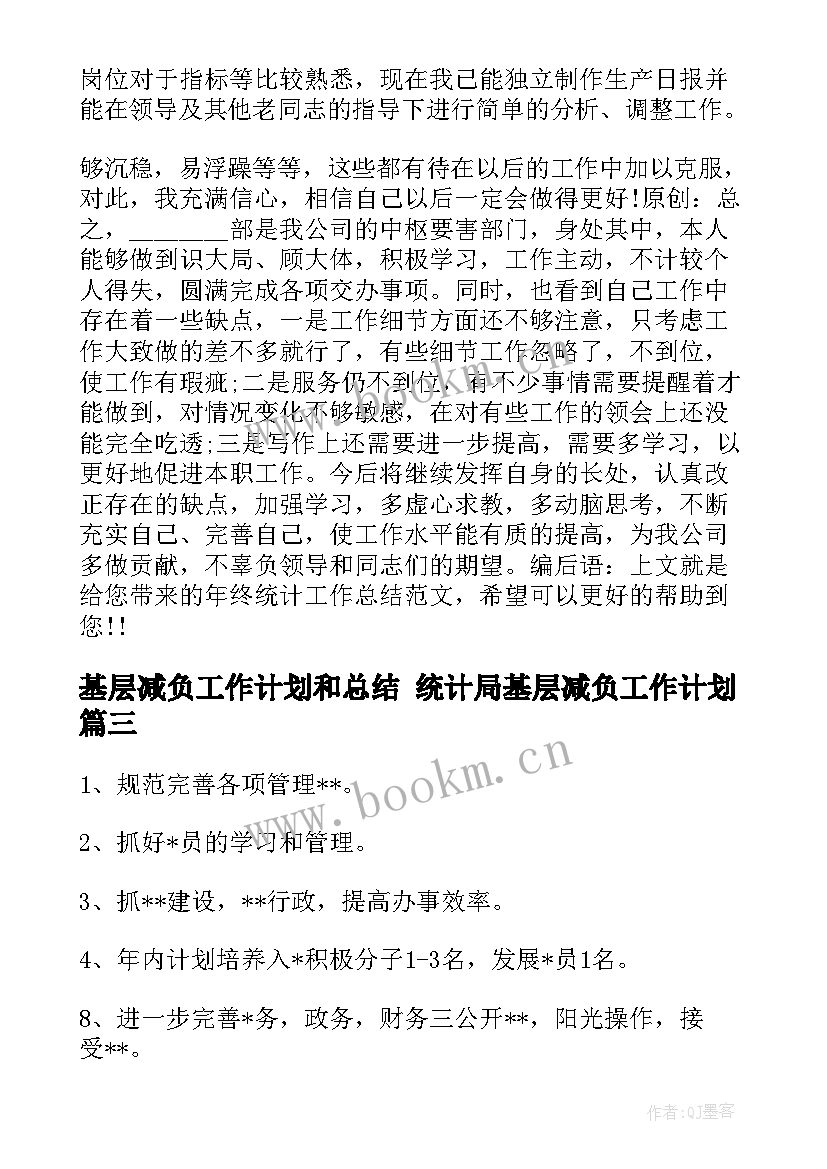 岗位对于指标等比较熟悉，现在我已能独立制作生产日报并能在领导及其他老同志的指导下进行简单的分析、调整工作。

够沉稳，易浮躁等等，这些都有待在以后的工作中加以克服，对此，我充满信心，相信自己以后一定会做得更好!原创：总之，________部是我公司的中枢要害部门，身处其中，本人能够做到识大局、顾大体，积极学习，工作主动，不计较个人得失，圆满完成各项交办事项。同时，也看到自己工作中存在着一些缺点，一是工作细节方面还不够注意，只考虑工作大致做的差不多就行了，有些细节工作忽略了，不到位，使工作有瑕疵;二是服务仍不到位，有不少事情需要提醒着才能做到，对情况变化不够敏感，在对有些工作的领会上还没能完全吃透;三是写作上还需要进一步提高，需要多学习，以更好地促进本职工作。今后将继续发挥自身的长处，认真改正存在的缺点，加强学习，多虚心求教，多动脑思考，不断充实自己、完善自己，使工作水平能有质的提高，为我公司多做贡献，不辜负领导和同志们的期望。编后语：上文就是给您带来的年终统计工作总结范文，希望可以更好的帮助到您!!

基层减负工作计划和总结 统计局基层减负工作计划篇三

www.bookm.cn

1、规范完善各项管理**。

2、抓好*员的学习和管理。

3、抓**建设，**行政，提高办事效率。

4、年内计划培养入*积极分子1-3名，发展*员1名。

8、进一步完善*务，政务，财务三公开**，阳光操作，接受**。

作者:QJ墨客